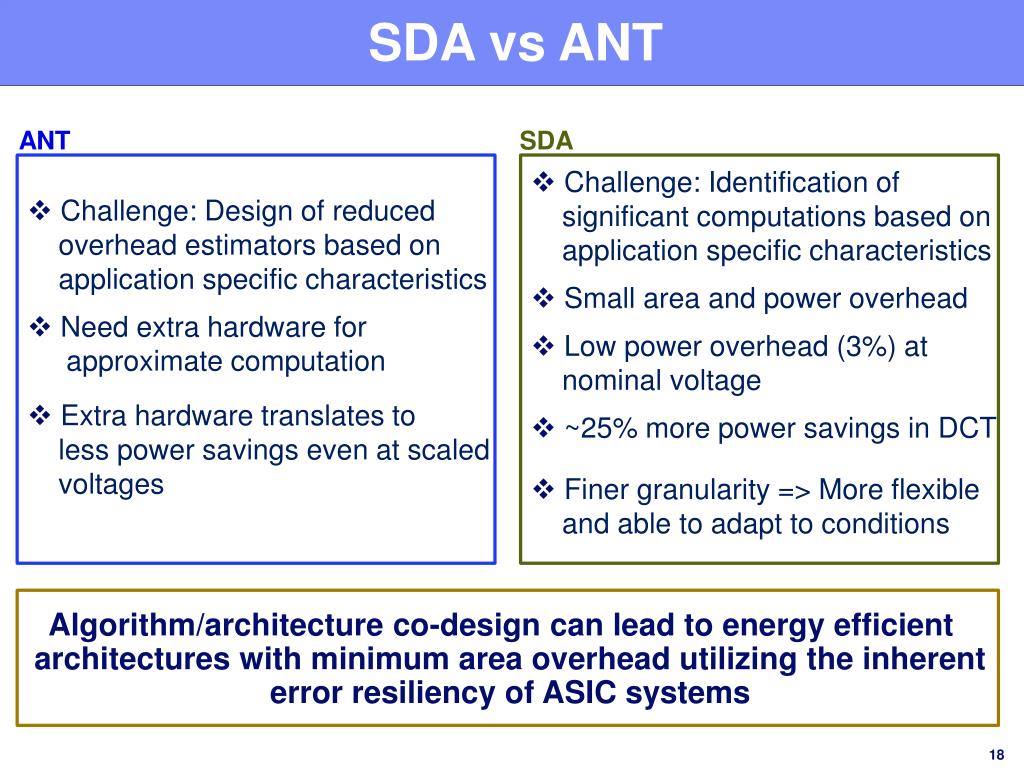 SDA vs ANT

ANT

❖ Challenge: Design of reduced overhead estimators based on application specific characteristics

❖ Need extra hardware for approximate computation

❖ Extra hardware translates to less power savings even at scaled voltages

SDA

❖ Challenge: Identification of significant computations based on application specific characteristics

❖ Small area and power overhead

❖ Low power overhead (3%) at nominal voltage

❖ ~25% more power savings in DCT

❖ Finer granularity => More flexible and able to adapt to conditions

Algorithm/architecture co-design can lead to energy efficient architectures with minimum area overhead utilizing the inherent error resiliency of ASIC systems

18